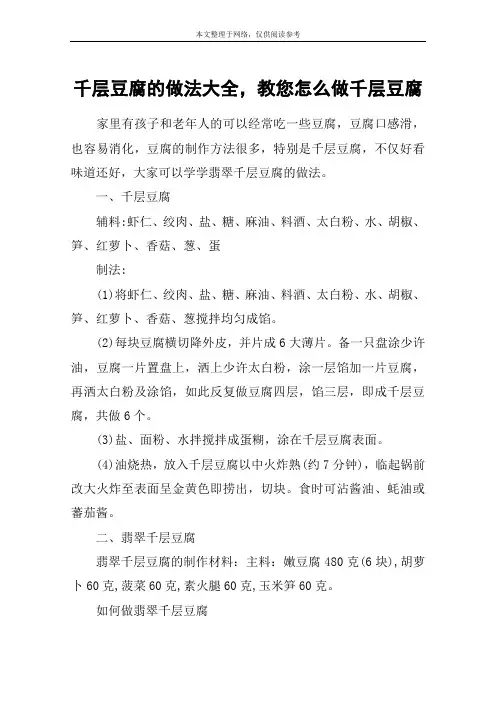 本文整理于网络，仅供阅读参考

千层豆腐的做法大全，教您怎么做千层豆腐

家里有孩子和老年人的可以经常吃一些豆腐，豆腐口感滑，也容易消化，豆腐的制作方法很多，特别是千层豆腐，不仅好看味道还好，大家可以学学翡翠千层豆腐的做法。

一、千层豆腐

辅料:虾仁、绞肉、盐、糖、麻油、料酒、太白粉、水、胡椒、笋、红萝卜、香菇、葱、蛋

制法:

(1)将虾仁、绞肉、盐、糖、麻油、料酒、太白粉、水、胡椒、笋、红萝卜、香菇、葱搅拌均匀成馅。

(2)每块豆腐横切降外皮，并片成6大薄片。备一只盘涂少许油，豆腐一片置盘上，洒上少许太白粉，涂一层馅加一片豆腐，再洒太白粉及涂馅，如此反复做豆腐四层，馅三层，即成千层豆腐，共做6个。

(3)盐、面粉、水拌搅拌成蛋糊，涂在千层豆腐表面。

(4)油烧热，放入千层豆腐以中火炸熟(约7分钟)，临起锅前改大火炸至表面呈金黄色即捞出，切块。食时可沾酱油、蚝油或蕃茄酱。

二、翡翠千层豆腐

翡翠千层豆腐的制作材料：主料：嫩豆腐480克(6块),胡萝卜60克,菠菜60克,素火腿60克,玉米笋60克。

如何做翡翠千层豆腐